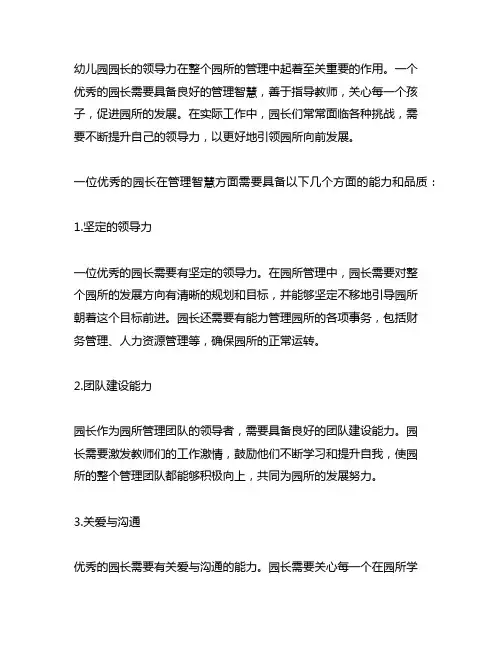 幼儿园园长的领导力在整个园所的管理中起着至关重要的作用。一个优秀的园长需要具备良好的管理智慧，善于指导教师，关心每一个孩子，促进园所的发展。在实际工作中，园长们常常面临各种挑战，需要不断提升自己的领导力，以更好地引领园所向前发展。

一位优秀的园长在管理智慧方面需要具备以下几个方面的能力和品质：

1.坚定的领导力

一位优秀的园长需要有坚定的领导力。在园所管理中，园长需要对整个园所的发展方向有清晰的规划和目标，并能够坚定不移地引导园所朝着这个目标前进。园长还需要有能力管理园所的各项事务，包括财务管理、人力资源管理等，确保园所的正常运转。

2.团队建设能力

园长作为园所管理团队的领导者，需要具备良好的团队建设能力。园长需要激发教师们的工作激情，鼓励他们不断学习和提升自我，使园所的整个管理团队都能够积极向上，共同为园所的发展努力。

3.关爱与沟通

优秀的园长需要有关爱与沟通的能力。园长需要关心每一个在园所学